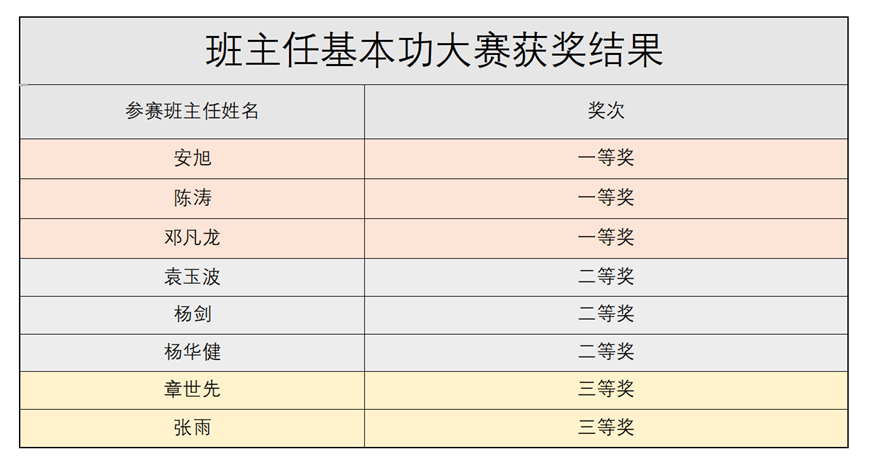 班主任基本功大赛获奖结果

| 参赛班主任姓名 | 奖次 |
|---|---|
| 安旭 | 一等奖 |
| 陈涛 | 一等奖 |
| 邓凡龙 | 一等奖 |
| 袁玉波 | 二等奖 |
| 杨剑 | 二等奖 |
| 杨华健 | 二等奖 |
| 章世先 | 三等奖 |
| 张雨 | 三等奖 |